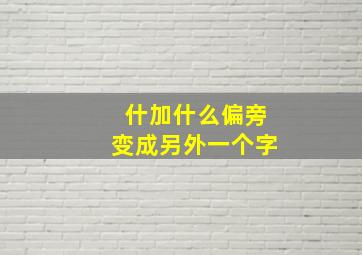 什加什么偏旁
变成另外一个字